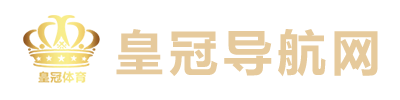 皇冠体育

皇冠导航网